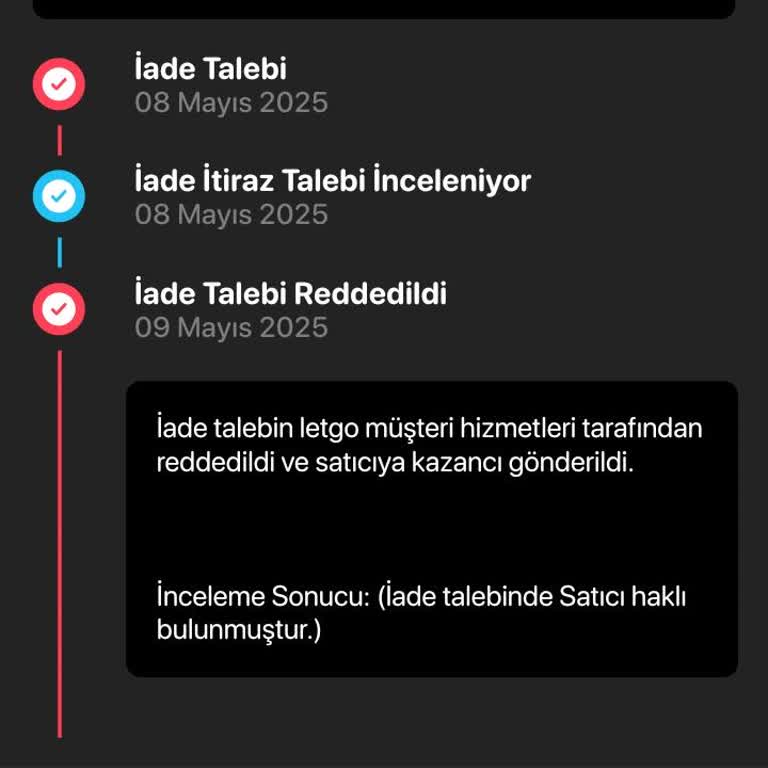 İade Talebi
08 Mayıs 2025

İade İtiraz Talebi İnceleniyor
08 Mayıs 2025

İade Talebi Reddedildi
09 Mayıs 2025

İade talebin letgo müşteri hizmetleri tarafından reddedildi ve satıcıya kazancı gönderildi.

İnceleme Sonucu: (İade talebinde Satıcı haklı bulunmuştur.)